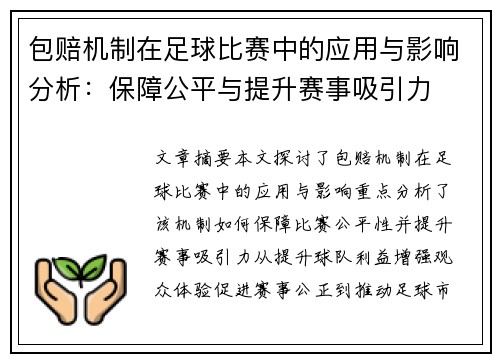 包赔机制在足球比赛中的应用与影响分析：保障公平与提升赛事吸引力

文章摘要本文探讨了包赔机制在足球比赛中的应用与影响重点分析了该机制如何保障比赛公平性并提升赛事吸引力从提升球队利益增强观众体验促进赛事公正到推动足球市